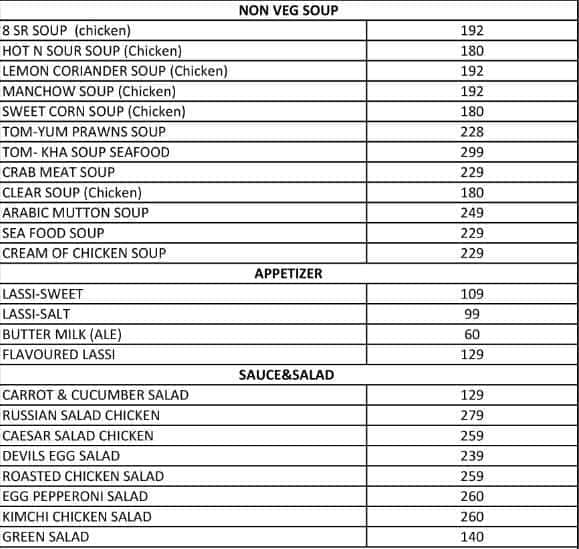 | NON VEG SOUP | |
|---|---|
| 8 SR SOUP (chicken) | 192 |
| HOT N SOUR SOUP (Chicken) | 180 |
| LEMON CORIANDER SOUP (Chicken) | 192 |
| MANCHOW SOUP (Chicken) | 192 |
| SWEET CORN SOUP (Chicken) | 180 |
| TOM-YUM PRAWNS SOUP | 228 |
| TOM- KHA SOUP SEAFOOD | 299 |
| CRAB MEAT SOUP | 229 |
| CLEAR SOUP (Chicken) | 180 |
| ARABIC MUTTON SOUP | 249 |
| SEA FOOD SOUP | 229 |
| CREAM OF CHICKEN SOUP | 229 |
| APPETIZER | |
| LASSI-SWEET | 109 |
| LASSI-SALT | 99 |
| BUTTER MILK (ALE) | 60 |
| FLAVOURED LASSI | 129 |
| SAUCE&SALAD | |
| CARROT & CUCUMBER SALAD | 129 |
| RUSSIAN SALAD CHICKEN | 279 |
| CAESAR SALAD CHICKEN | 259 |
| DEVILS EGG SALAD | 239 |
| ROASTED CHICKEN SALAD | 259 |
| EGG PEPPERONI SALAD | 260 |
| KIMCHI CHICKEN SALAD | 260 |
| GREEN SALAD | 140 |